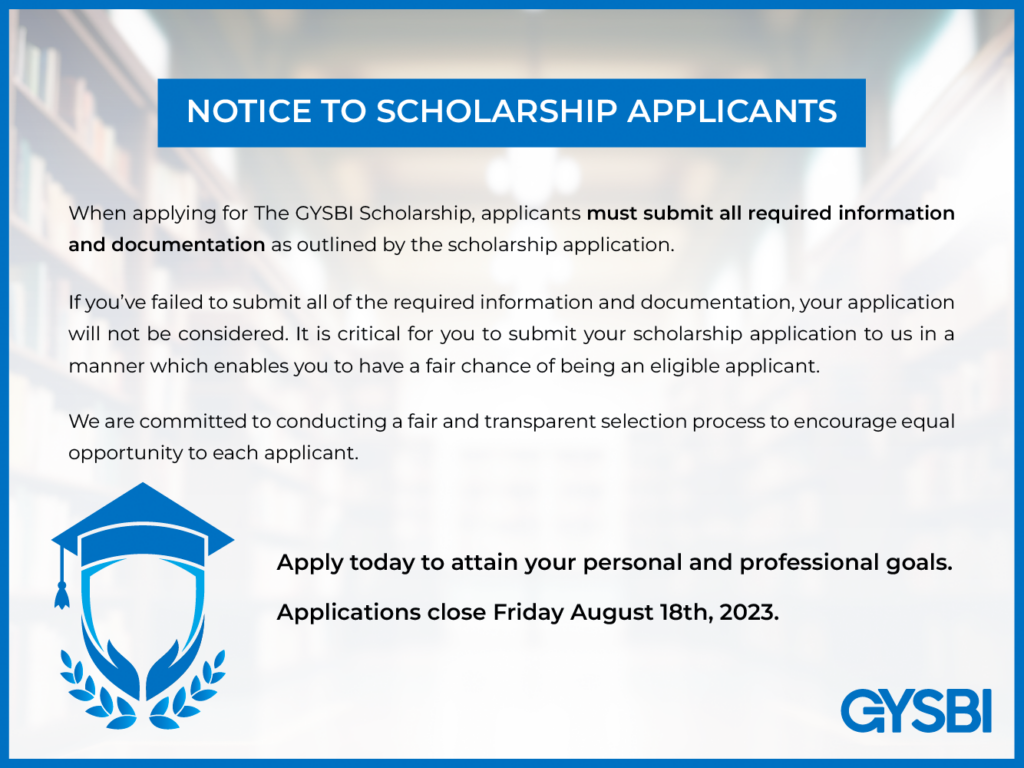 NOTICE TO SCHOLARSHIP APPLICANTS

When applying for The GYSBI Scholarship, applicants must submit all required information and documentation as outlined by the scholarship application.

If you've failed to submit all of the required information and documentation, your application will not be considered. It is critical for you to submit your scholarship application to us in a manner which enables you to have a fair chance of being an eligible applicant.

We are committed to conducting a fair and transparent selection process to encourage equal opportunity to each applicant.

Apply today to attain your personal and professional goals.

Applications close Friday August 18th, 2023.

GYSBI